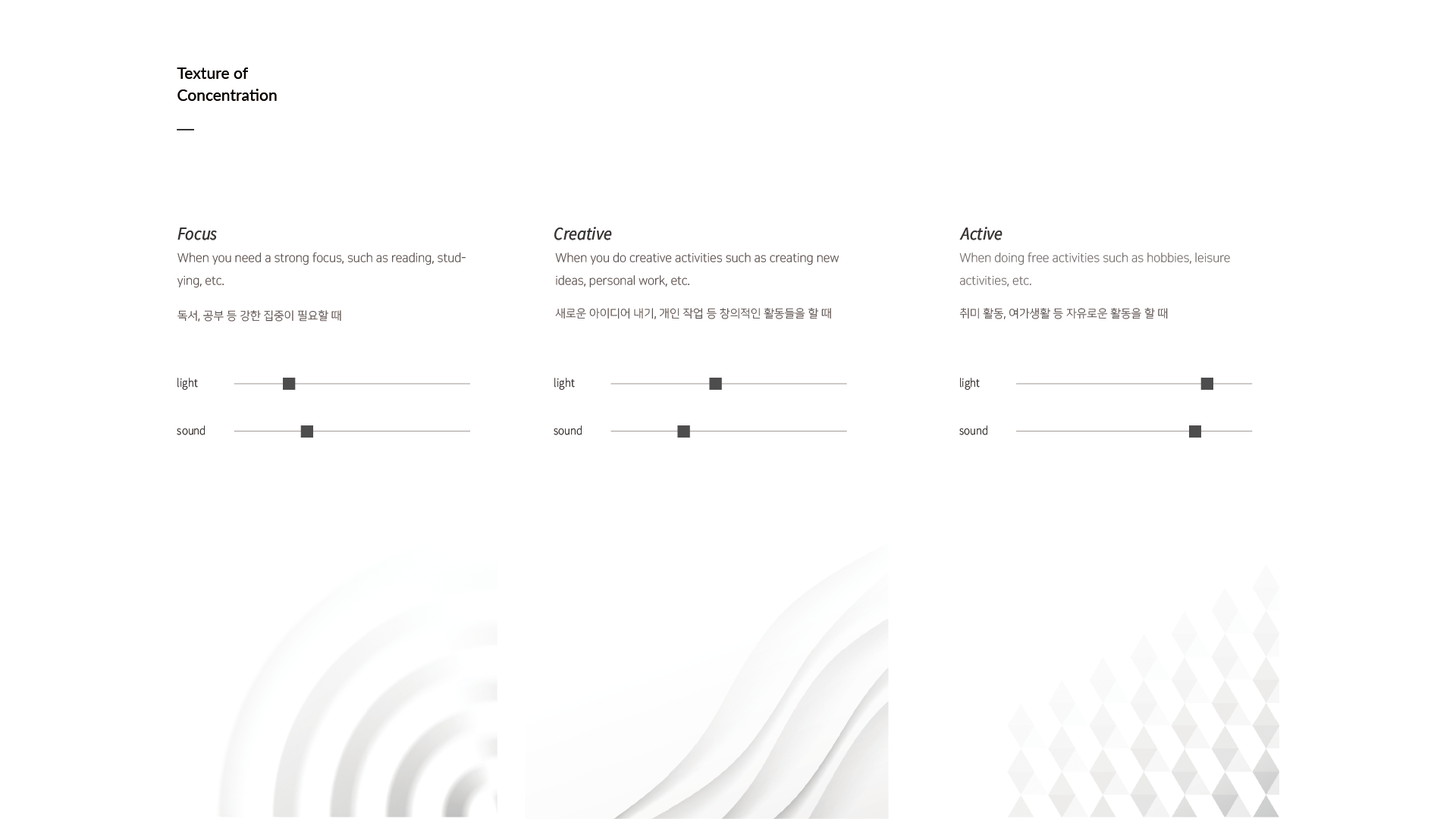 Texture of
Concentration

—

Focus

When you need a strong focus, such as reading, studying, etc.

독서, 공부 등 강한 집중이 필요할 때

light

sound

Creative

When you do creative activities such as creating new ideas, personal work, etc.

새로운 아이디어 내기, 개인 작업 등 창의적인 활동들을 할 때

light

sound

Active

When doing free activities such as hobbies, leisure activities, etc.

취미 활동, 여가생활 등 자유로운 활동을 할 때

light

sound